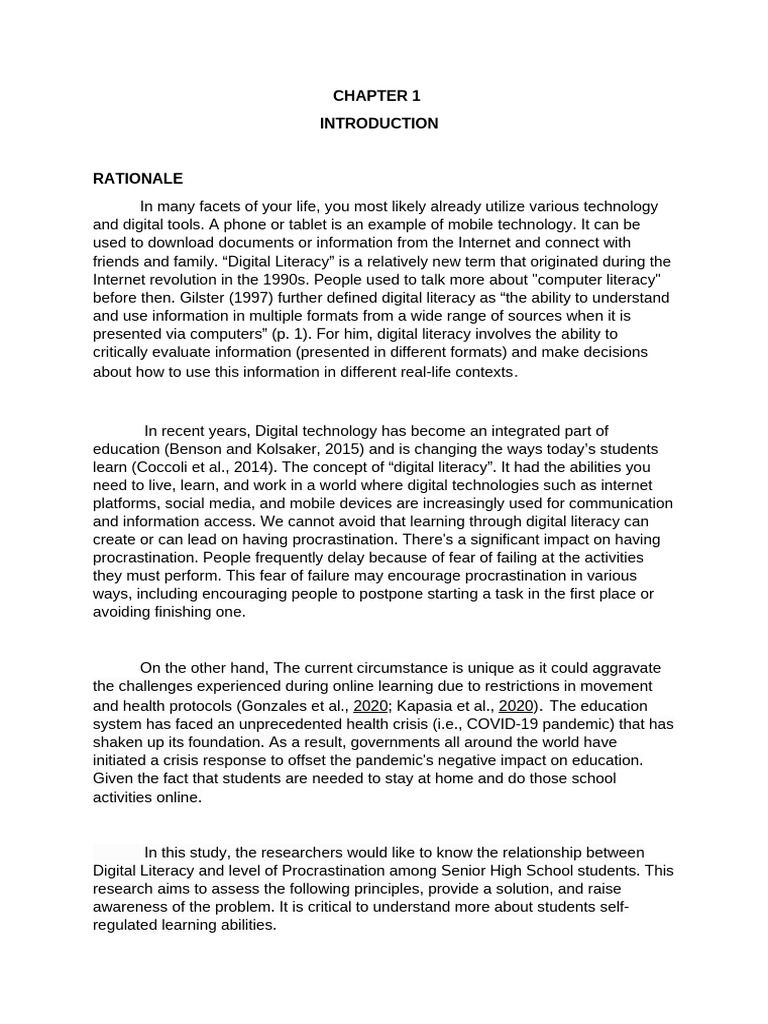 CHAPTER 1

INTRODUCTION

RATIONALE

In many facets of your life, you most likely already utilize various technology and digital tools. A phone or tablet is an example of mobile technology. It can be used to download documents or information from the Internet and connect with friends and family. “Digital Literacy” is a relatively new term that originated during the Internet revolution in the 1990s. People used to talk more about "computer literacy" before then. Gilster (1997) further defined digital literacy as “the ability to understand and use information in multiple formats from a wide range of sources when it is presented via computers” (p. 1). For him, digital literacy involves the ability to critically evaluate information (presented in different formats) and make decisions about how to use this information in different real-life contexts.

In recent years, Digital technology has become an integrated part of education (Benson and Kolsaker, 2015) and is changing the ways today’s students learn (Coccoli et al., 2014). The concept of “digital literacy”. It had the abilities you need to live, learn, and work in a world where digital technologies such as internet platforms, social media, and mobile devices are increasingly used for communication and information access. We cannot avoid that learning through digital literacy can create or can lead on having procrastination. There's a significant impact on having procrastination. People frequently delay because of fear of failing at the activities they must perform. This fear of failure may encourage procrastination in various ways, including encouraging people to postpone starting a task in the first place or avoiding finishing one.

On the other hand, The current circumstance is unique as it could aggravate the challenges experienced during online learning due to restrictions in movement and health protocols (Gonzales et al., 2020; Kapasia et al., 2020). The education system has faced an unprecedented health crisis (i.e., COVID-19 pandemic) that has shaken up its foundation. As a result, governments all around the world have initiated a crisis response to offset the pandemic's negative impact on education. Given the fact that students are needed to stay at home and do those school activities online.

In this study, the researchers would like to know the relationship between Digital Literacy and level of Procrastination among Senior High School students. This research aims to assess the following principles, provide a solution, and raise awareness of the problem. It is critical to understand more about students self-regulated learning abilities.